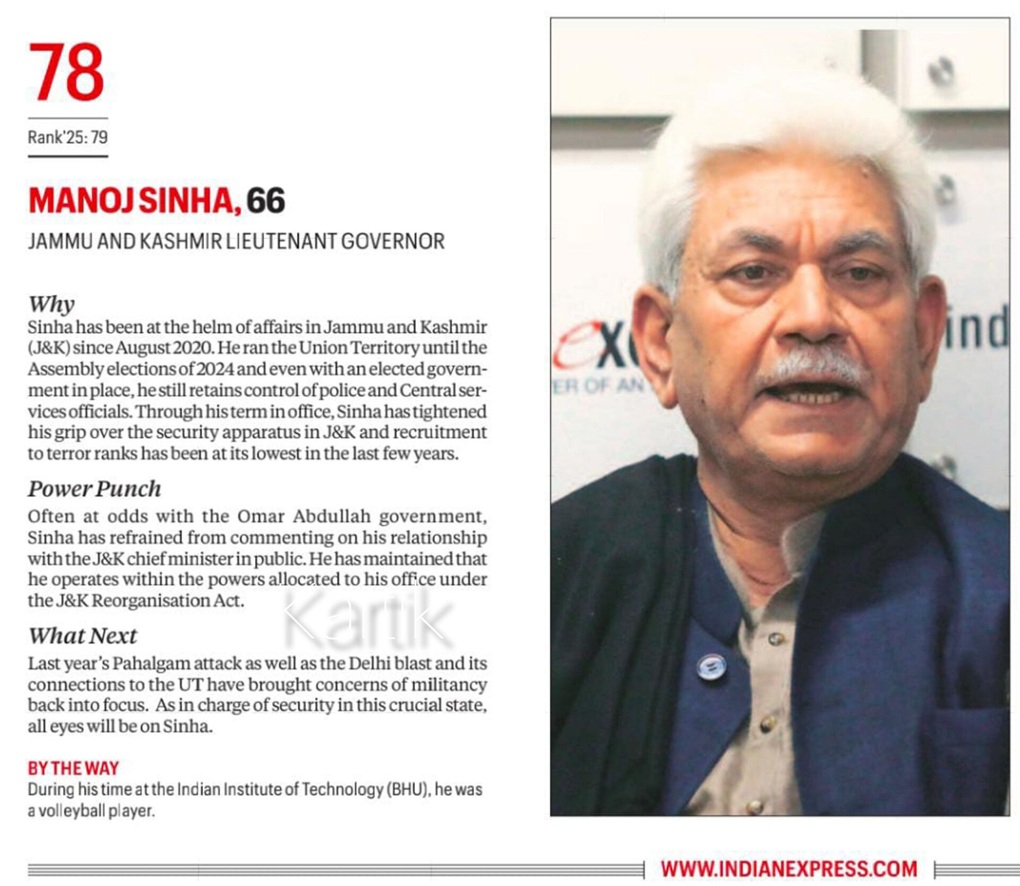 78

Rank'25: 79

MANOJ SINHA, 66

JAMMU AND KASHMIR LIEUTENANT GOVERNOR

Why

Sinha has been at the helm of affairs in Jammu and Kashmir (J&K) since August 2020. He ran the Union Territory until the Assembly elections of 2024 and even with an elected government in place, he still retains control of police and Central services officials. Through his term in office, Sinha has tightened his grip over the security apparatus in J&K and recruitment to terror ranks has been at its lowest in the last few years.

Power Punch

Often at odds with the Omar Abdullah government, Sinha has refrained from commenting on his relationship with the J&K chief minister in public. He has maintained that he operates within the powers allocated to his office under the J&K Reorganisation Act.

What Next

Last year's Pahalgam attack as well as the Delhi blast and its connections to the UT have brought concerns of militancy back into focus. As in charge of security in this crucial state, all eyes will be on Sinha.

BY THE WAY

During his time at the Indian Institute of Technology (BHU), he was a volleyball player.

WWW.INDIANEXPRESS.COM

Kartik